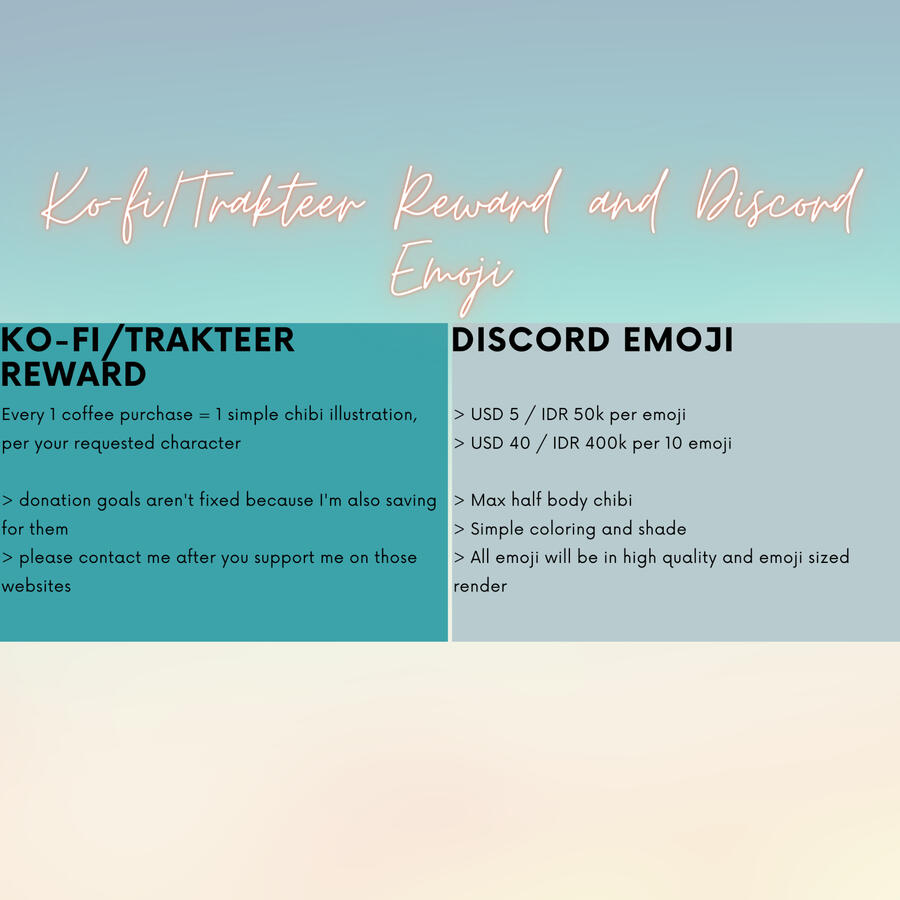 Ko-fi/Trakteer Reward and Discord Emoji

KO-FI/TRAKTEER REWARD

Every 1 coffee purchase = 1 simple chibi illustration, per your requested character

> donation goals aren't fixed because I'm also saving for them
> please contact me after you support me on those websites

DISCORD EMOJI

> USD 5 / IDR 50k per emoji
> USD 40 / IDR 400k per 10 emoji

> Max half body chibi
> Simple coloring and shade
> All emoji will be in high quality and emoji sized render